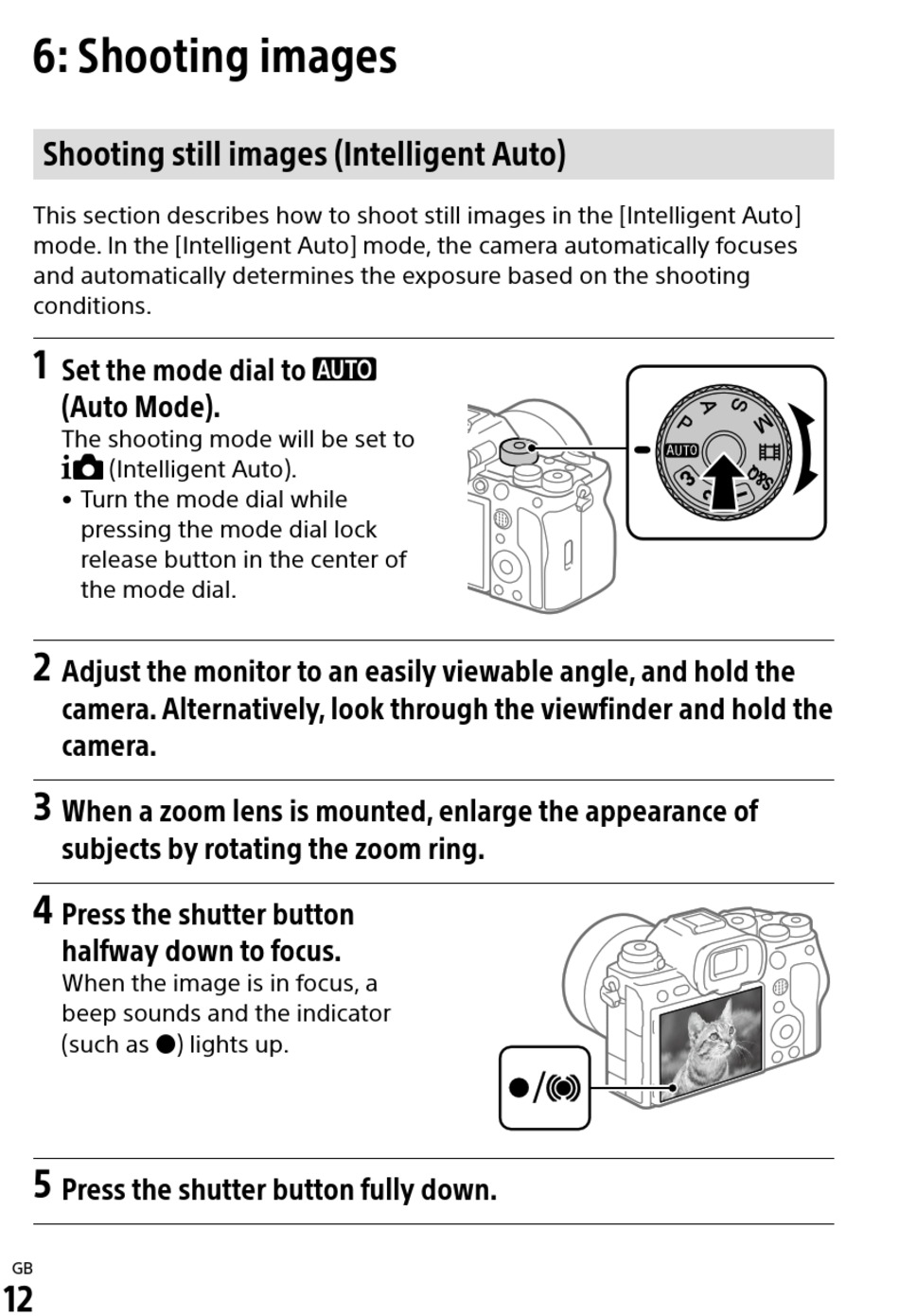 6: Shooting images

Shooting still images (Intelligent Auto)

This section describes how to shoot still images in the [Intelligent Auto] mode. In the [Intelligent Auto] mode, the camera automatically focuses and automatically determines the exposure based on the shooting conditions.

1 Set the mode dial to AUTO (Auto Mode).
The shooting mode will be set to i (Intelligent Auto).
• Turn the mode dial while pressing the mode dial lock release button in the center of the mode dial.

AUTO P A S M S&Q 1 2 3

2 Adjust the monitor to an easily viewable angle, and hold the camera. Alternatively, look through the viewfinder and hold the camera.

3 When a zoom lens is mounted, enlarge the appearance of subjects by rotating the zoom ring.

4 Press the shutter button halfway down to focus.
When the image is in focus, a beep sounds and the indicator (such as ●) lights up.

●/(●)

5 Press the shutter button fully down.

GB
12